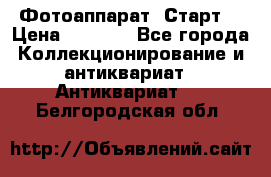 Фотоаппарат Старт
Цена Все города
Коллекционирование и антиквариат
Антиквариат
Белгородская обл

http://Объявлений.сайт